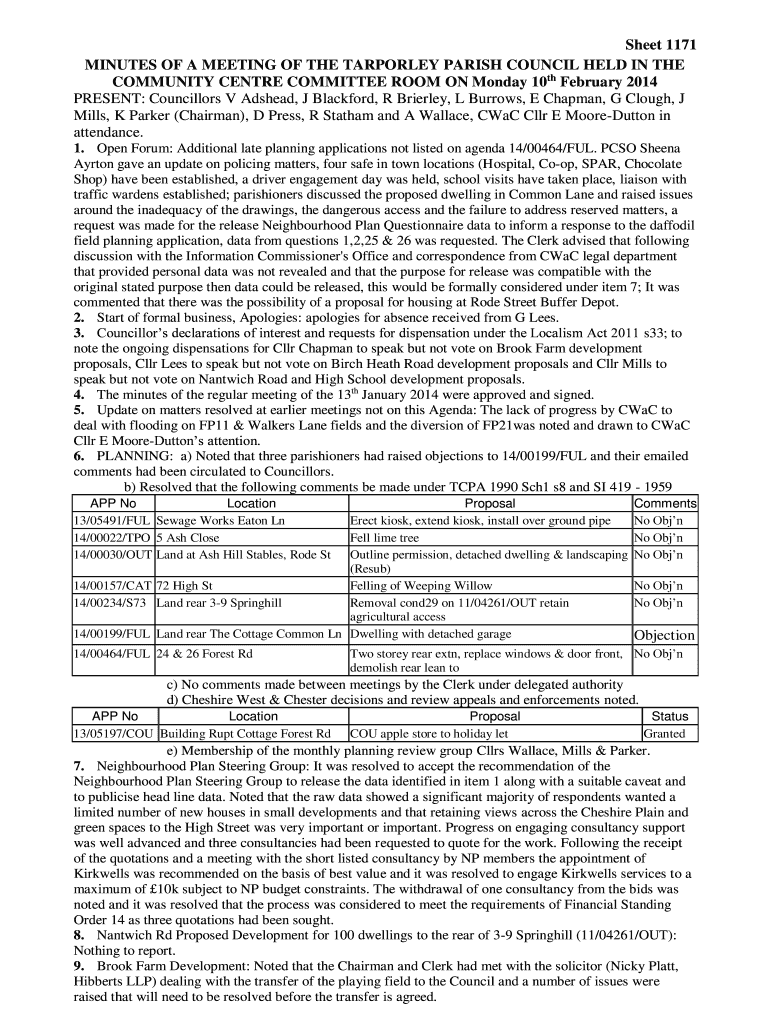 Sheet 1171

MINUTES OF A MEETING OF THE TARPORLEY PARISH COUNCIL HELD IN THE COMMUNITY CENTRE COMMITTEE ROOM ON Monday 10$^{th}$ February 2014

PRESENT: Councillors V Adshead, J Blackford, R Brierley, L Burrows, E Chapman, G Clough, J Mills, K Parker (Chairman), D Press, R Statham and A Wallace, CWaC Cllr E Moore-Dutton in attendance.

1. Open Forum: Additional late planning applications not listed on agenda 14/00464/FUL. PCSO Sheena Ayrton gave an update on policing matters, four safe in town locations (Hospital, Co-op, SPAR, Chocolate Shop) have been established, a driver engagement day was held, school visits have taken place, liaison with traffic wardens established; parishioners discussed the proposed dwelling in Common Lane and raised issues around the inadequacy of the drawings, the dangerous access and the failure to address reserved matters, a request was made for the release Neighbourhood Plan Questionnaire data to inform a response to the daffodil field planning application, data from questions 1,2,25 & 26 was requested. The Clerk advised that following discussion with the Information Commissioner's Office and correspondence from CWaC legal department that provided personal data was not revealed and that the purpose for release was compatible with the original stated purpose then data could be released, this would be formally considered under item 7; It was commented that there was the possibility of a proposal for housing at Rode Street Buffer Depot.

2. Start of formal business, Apologies: apologies for absence received from G Lees.

3. Councillor's declarations of interest and requests for dispensation under the Localism Act 2011 s33; to note the ongoing dispensations for Cllr Chapman to speak but not vote on Brook Farm development proposals, Cllr Lees to speak but not vote on Birch Heath Road development proposals and Cllr Mills to speak but not vote on Nantwich Road and High School development proposals.

4. The minutes of the regular meeting of the 13$^{th}$ January 2014 were approved and signed.

5. Update on matters resolved at earlier meetings not on this Agenda: The lack of progress by CWaC to deal with flooding on FP11 & Walkers Lane fields and the diversion of FP21was noted and drawn to CWaC Cllr E Moore-Dutton's attention.

6. PLANNING: a) Noted that three parishioners had raised objections to 14/00199/FUL and their emailed comments had been circulated to Councillors.

b) Resolved that the following comments be made under TCPA 1990 Sch1 s8 and SI 419 - 1959

| APP No | Location | Proposal | Comments |
|---|---|---|---|
| 13/05491/FUL | Sewage Works Eaton Ln | Erect kiosk, extend kiosk, install over ground pipe | No Obj'n |
| 14/00022/TPO | 5 Ash Close | Fell lime tree | No Obj'n |
| 14/00030/OUT | Land at Ash Hill Stables, Rode St | Outline permission, detached dwelling & landscaping (Resub) | No Obj'n |
| 14/00157/CAT | 72 High St | Felling of Weeping Willow | No Obj'n |
| 14/00234/S73 | Land rear 3-9 Springhill | Removal cond29 on 11/04261/OUT retain agricultural access | No Obj'n |
| 14/00199/FUL | Land rear The Cottage Common Ln | Dwelling with detached garage | Objection |
| 14/00464/FUL | 24 & 26 Forest Rd | Two storey rear extn, replace windows & door front, demolish rear lean to | No Obj'n |

c) No comments made between meetings by the Clerk under delegated authority

d) Cheshire West & Chester decisions and review appeals and enforcements noted.

| APP No | Location | Proposal | Status |
|---|---|---|---|
| 13/05197/COU | Building Rupt Cottage Forest Rd | COU apple store to holiday let | Granted |

e) Membership of the monthly planning review group Cllrs Wallace, Mills & Parker.

7. Neighbourhood Plan Steering Group: It was resolved to accept the recommendation of the Neighbourhood Plan Steering Group to release the data identified in item 1 along with a suitable caveat and to publicise head line data. Noted that the raw data showed a significant majority of respondents wanted a limited number of new houses in small developments and that retaining views across the Cheshire Plain and green spaces to the High Street was very important or important. Progress on engaging consultancy support was well advanced and three consultancies had been requested to quote for the work. Following the receipt of the quotations and a meeting with the short listed consultancy by NP members the appointment of Kirkwells was recommended on the basis of best value and it was resolved to engage Kirkwells services to a maximum of £10k subject to NP budget constraints. The withdrawal of one consultancy from the bids was noted and it was resolved that the process was considered to meet the requirements of Financial Standing Order 14 as three quotations had been sought.

8. Nantwich Rd Proposed Development for 100 dwellings to the rear of 3-9 Springhill (11/04261/OUT): Nothing to report.

9. Brook Farm Development: Noted that the Chairman and Clerk had met with the solicitor (Nicky Platt, Hibberts LLP) dealing with the transfer of the playing field to the Council and a number of issues were raised that will need to be resolved before the transfer is agreed.